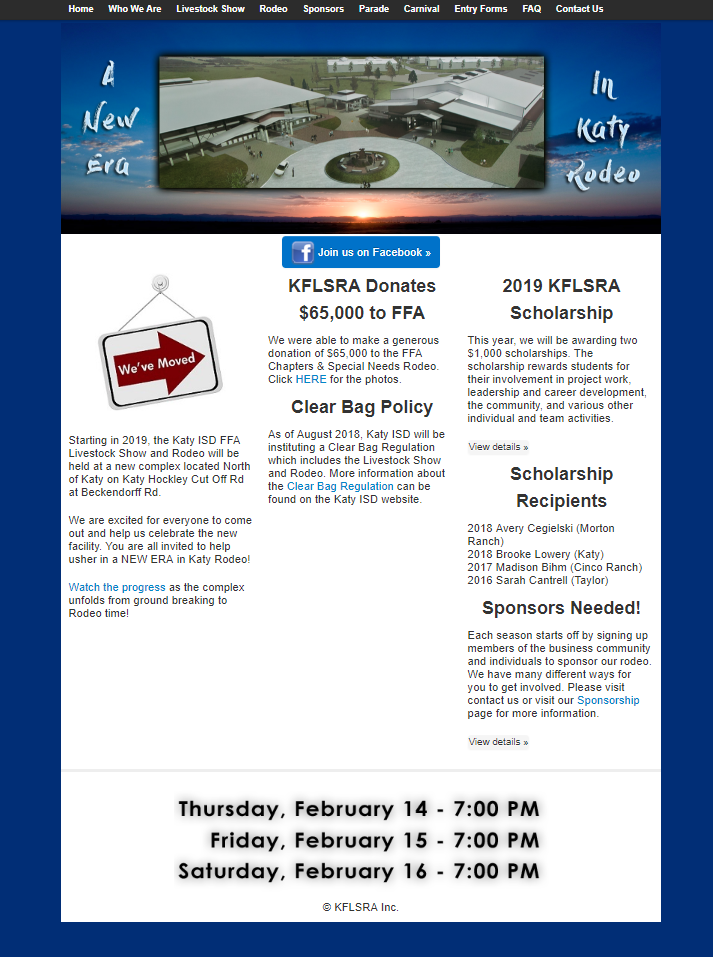 Home Who We Are Livestock Show Rodeo Sponsors Parade Carnival Entry Forms FAQ Contact Us

A New Era

In Katy Rodeo

Join us on Facebook »

We've Moved

Starting in 2019, the Katy ISD FFA Livestock Show and Rodeo will be held at a new complex located North of Katy on Katy Hockley Cut Off Rd at Beckendorff Rd.

We are excited for everyone to come out and help us celebrate the new facility. You are all invited to help usher in a NEW ERA in Katy Rodeo!

Watch the progress as the complex unfolds from ground breaking to Rodeo time!

KFLSRA Donates $65,000 to FFA

We were able to make a generous donation of $65,000 to the FFA Chapters & Special Needs Rodeo. Click HERE for the photos.

Clear Bag Policy

As of August 2018, Katy ISD will be instituting a Clear Bag Regulation which includes the Livestock Show and Rodeo. More information about the Clear Bag Regulation can be found on the Katy ISD website.

2019 KFLSRA Scholarship

This year, we will be awarding two $1,000 scholarships. The scholarship rewards students for their involvement in project work, leadership and career development, the community, and various other individual and team activities.

View details »

Scholarship Recipients

2018 Avery Cegielski (Morton Ranch)
2018 Brooke Lowery (Katy)
2017 Madison Bihm (Cinco Ranch)
2016 Sarah Cantrell (Taylor)

Sponsors Needed!

Each season starts off by signing up members of the business community and individuals to sponsor our rodeo. We have many different ways for you to get involved. Please visit contact us or visit our Sponsorship page for more information.

View details »

Thursday, February 14 - 7:00 PM
Friday, February 15 - 7:00 PM
Saturday, February 16 - 7:00 PM

© KFLSRA Inc.